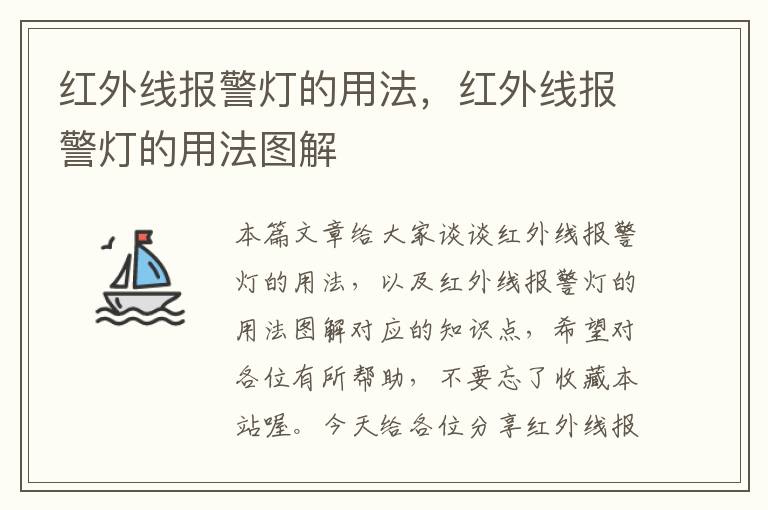 红外线报警灯的用法，红外线报警灯的用法图解

本篇文章给大家谈谈红外线报警灯的用法，以及红外线报警灯的用法图解对应的知识点，希望对各位有所帮助，不要忘了收藏本站喔。今天给各位分享红外线报